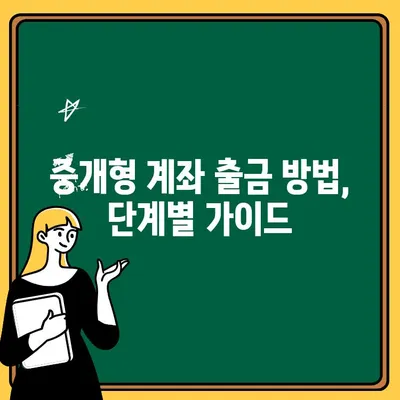 중개형 계좌 출금 방법,
단계별 가이드